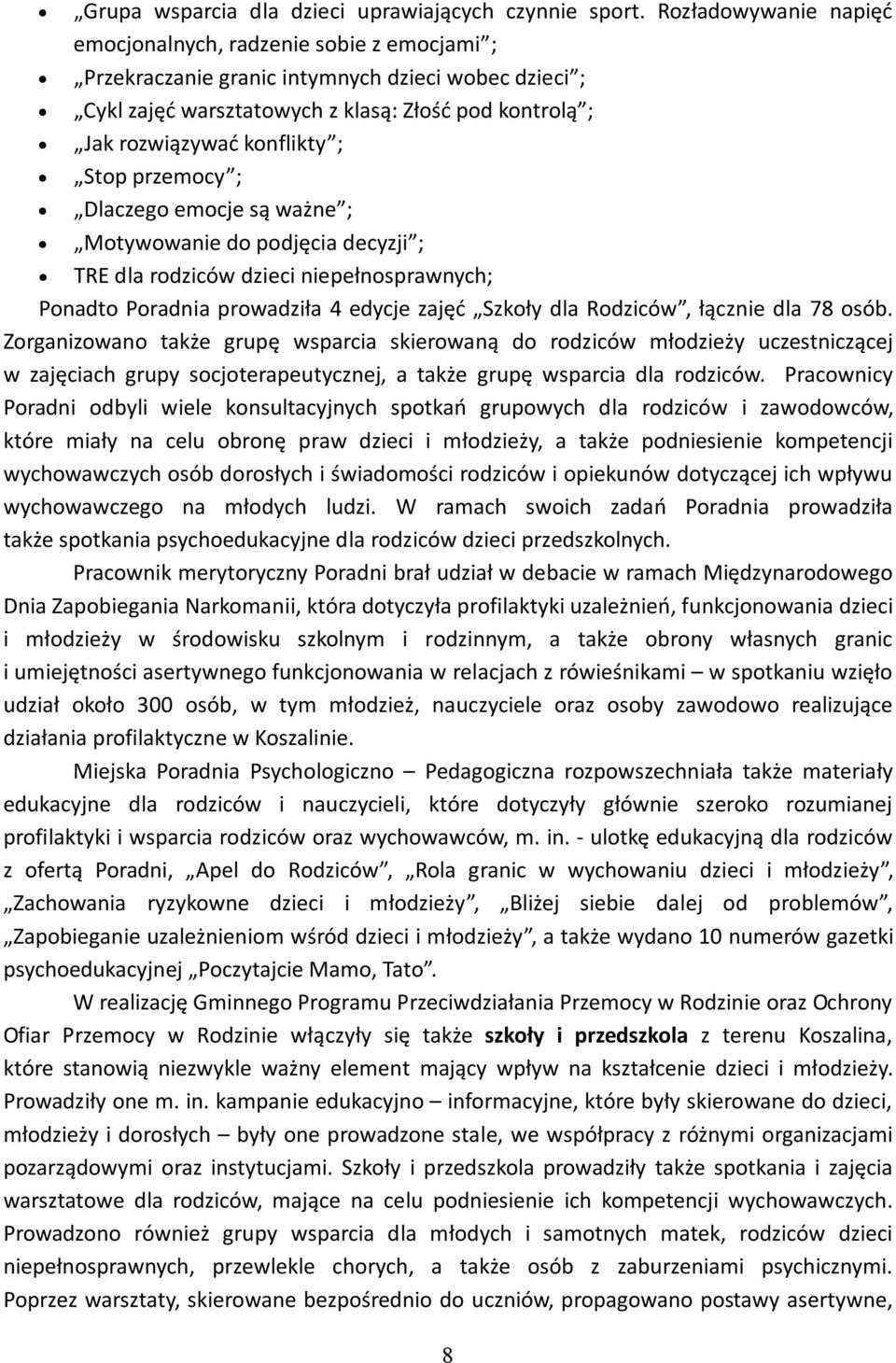 • „Grupa wsparcia dla dzieci uprawiających czynnie sport. Rozładowywanie napięć emocjonalnych, radzenie sobie z emocjami”;
• „Przekraczanie granic intymnych dzieci wobec dzieci”;
• „Cykl zajęć warsztatowych z klasą: Złość pod kontrolą”;
• „Jak rozwiązywać konflikty”;
• „Stop przemocy”;
• „Dlaczego emocje są ważne”;
• „Motywowanie do podjęcia decyzji”;
• TRE dla rodziców dzieci niepełnosprawnych;

Ponadto Poradnia prowadziła 4 edycje zajęć „Szkoły dla Rodziców”, łącznie dla 78 osób. Zorganizowano także grupę wsparcia skierowaną do rodziców młodzieży uczestniczącej w zajęciach grupy socjoterapeutycznej, a także grupę wsparcia dla rodziców. Pracownicy Poradni odbyli wiele konsultacyjnych spotkań grupowych dla rodziców i zawodowców, które miały na celu obronę praw dzieci i młodzieży, a także podniesienie kompetencji wychowawczych osób dorosłych i świadomości rodziców i opiekunów dotyczącej ich wpływu wychowawczego na młodych ludzi. W ramach swoich zadań Poradnia prowadziła także spotkania psychoedukacyjne dla rodziców dzieci przedszkolnych.

Pracownik merytoryczny Poradni brał udział w debacie w ramach Międzynarodowego Dnia Zapobiegania Narkomanii, która dotyczyła profilaktyki uzależnień, funkcjonowania dzieci i młodzieży w środowisku szkolnym i rodzinnym, a także obrony własnych granic i umiejętności asertywnego funkcjonowania w relacjach z rówieśnikami – w spotkaniu wzięło udział około 300 osób, w tym młodzież, nauczyciele oraz osoby zawodowo realizujące działania profilaktyczne w Koszalinie.

Miejska Poradnia Psychologiczno – Pedagogiczna rozpowszechniała także materiały edukacyjne dla rodziców i nauczycieli, które dotyczyły głównie szeroko rozumianej profilaktyki i wsparcia rodziców oraz wychowawców, m. in. - ulotkę edukacyjną dla rodziców z ofertą Poradni, „Apel do Rodziców”, „Rola granic w wychowaniu dzieci i młodzieży”, „Zachowania ryzykowne dzieci i młodzieży”, „Bliżej siebie dalej od problemów”, „Zapobieganie uzależnieniom wśród dzieci i młodzieży”, a także wydano 10 numerów gazetki psychoedukacyjnej „Poczytajcie Mamo, Tato”.

W realizację Gminnego Programu Przeciwdziałania Przemocy w Rodzinie oraz Ochrony Ofiar Przemocy w Rodzinie włączyły się także szkoły i przedszkola z terenu Koszalina, które stanowią niezwykle ważny element mający wpływ na kształcenie dzieci i młodzieży. Prowadziły one m. in. kampanie edukacyjno – informacyjne, które były skierowane do dzieci, młodzieży i dorosłych – były one prowadzone stale, we współpracy z różnymi organizacjami pozarządowymi oraz instytucjami. Szkoły i przedszkola prowadziły także spotkania i zajęcia warsztatowe dla rodziców, mające na celu podniesienie ich kompetencji wychowawczych. Prowadzono również grupy wsparcia dla młodych i samotnych matek, rodziców dzieci niepełnosprawnych, przewlekle chorych, a także osób z zaburzeniami psychicznymi. Poprzez warsztaty, skierowane bezpośrednio do uczniów, propagowano postawy asertywne,

8